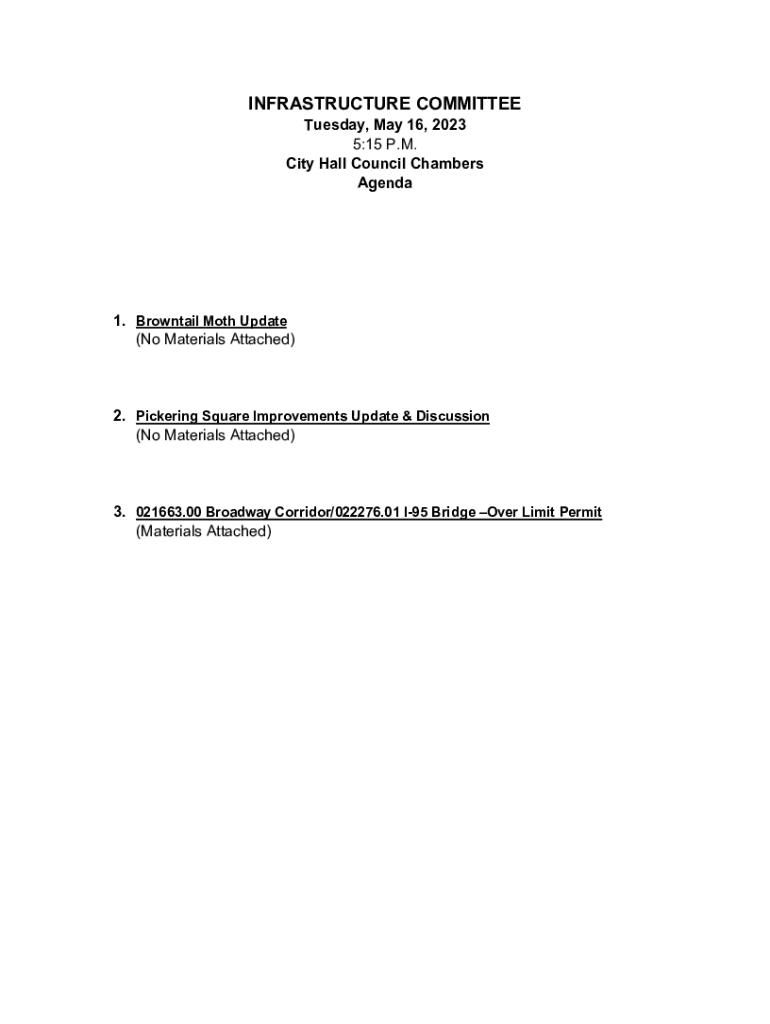 INFRASTRUCTURE COMMITTEE
Tuesday, May 16, 2023
5:15 P.M.
City Hall Council Chambers
Agenda

1. Browntail Moth Update
(No Materials Attached)

2. Pickering Square Improvements Update & Discussion
(No Materials Attached)

3. 021663.00 Broadway Corridor/022276.01 I-95 Bridge –Over Limit Permit
(Materials Attached)